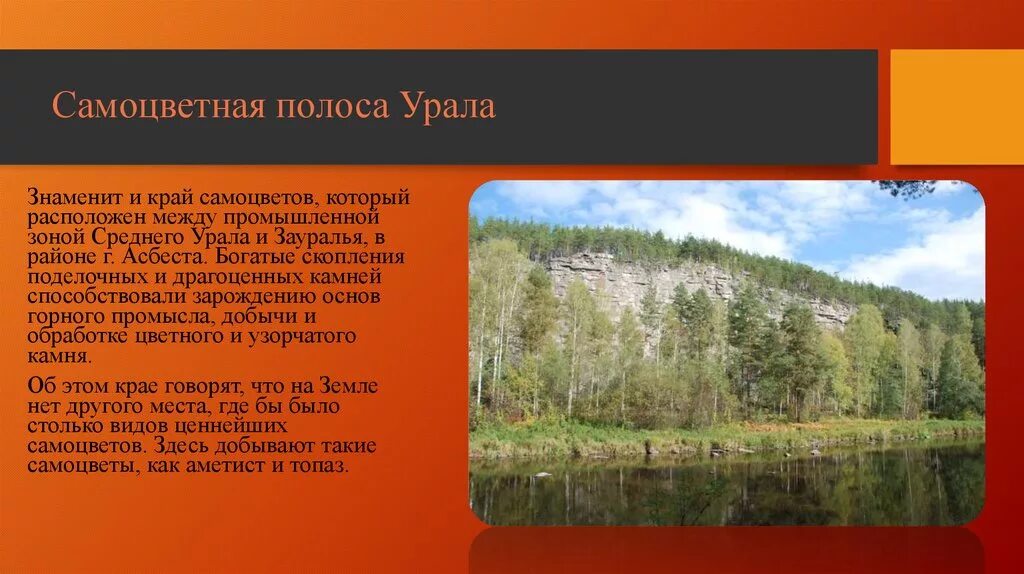 Самоцветная полоса Урала

Знаменит и край самоцветов, который расположен между промышленной зоной Среднего Урала и Зауралья, в районе г. Асбеста. Богатые скопления поделочных и драгоценных камней способствовали зарождению основ горного промысла, добычи и обработке цветного и узорчатого камня.

Об этом крае говорят, что на Земле нет другого места, где бы было столько видов ценнейших самоцветов. Здесь добывают такие самоцветы, как аметист и топаз.